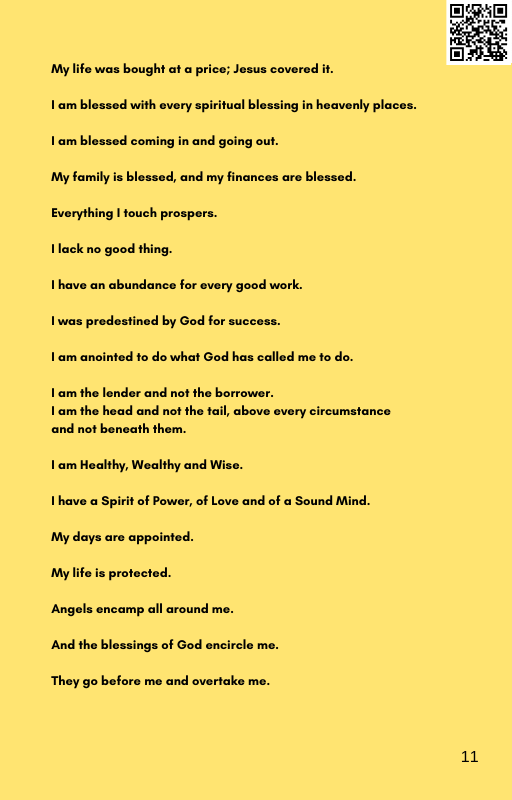 My life was bought at a price; Jesus covered it.

I am blessed with every spiritual blessing in heavenly places.

I am blessed coming in and going out.

My family is blessed, and my finances are blessed.

Everything I touch prospers.

I lack no good thing.

I have an abundance for every good work.

I was predestined by God for success.

I am anointed to do what God has called me to do.

I am the lender and not the borrower.
I am the head and not the tail, above every circumstance and not beneath them.

I am Healthy, Wealthy and Wise.

I have a Spirit of Power, of Love and of a Sound Mind.

My days are appointed.

My life is protected.

Angels encamp all around me.

And the blessings of God encircle me.

They go before me and overtake me.

11